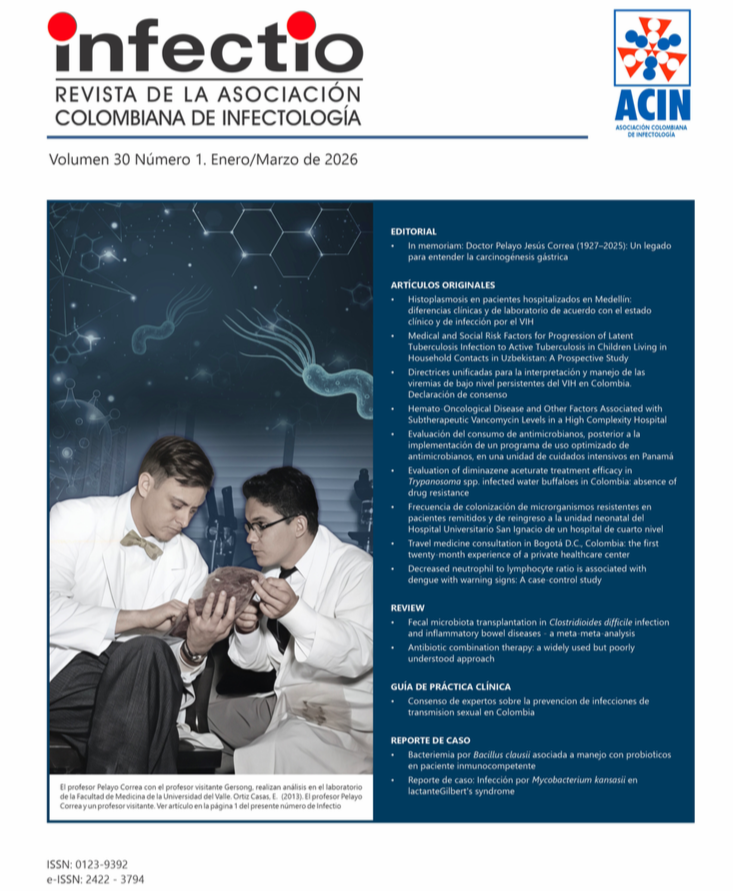 infectio
REVISTA DE LA ASOCIACIÓN COLOMBIANA DE INFECTOLOGÍA

ACIN
ASOCIACIÓN COLOMBIANA DE INFECTOLOGÍA

Volumen 30 Número 1. Enero/Marzo de 2026

El profesor Pelayo Correa con el profesor visitante Gersong, realizan análisis en el laboratorio de la Facultad de Medicina de la Universidad del Valle. Ortiz Casas, E. (2013). El profesor Pelayo Correa y un profesor visitante. Ver artículo en la página 1 del presente número de Infectio

EDITORIAL
• In memoriam: Doctor Pelayo Jesús Correa (1927–2025): Un legado para entender la carcinogénesis gástrica

ARTÍCULOS ORIGINALES
• Histoplasmosis en pacientes hospitalizados en Medellín: diferencias clínicas y de laboratorio de acuerdo con el estado clínico y de infección por el VIH
• Medical and Social Risk Factors for Progression of Latent Tuberculosis Infection to Active Tuberculosis in Children Living in Household Contacts in Uzbekistan: A Prospective Study
• Directrices unificadas para la interpretación y manejo de las viremias de bajo nivel persistentes del VIH en Colombia. Declaración de consenso
• Hemato-Oncological Disease and Other Factors Associated with Subtherapeutic Vancomycin Levels in a High Complexity Hospital
• Evaluación del consumo de antimicrobianos, posterior a la implementación de un programa de uso optimizado de antimicrobianos, en una unidad de cuidados intensivos en Panamá
• Evaluation of diminazene aceturate treatment efficacy in Trypanosoma spp. infected water buffaloes in Colombia: absence of drug resistance
• Frecuencia de colonización de microrganismos resistentes en pacientes remitidos y de reingreso a la unidad neonatal del Hospital Universitario San Ignacio de un hospital de cuarto nivel
• Travel medicine consultation in Bogotá D.C., Colombia: the first twenty-month experience of a private healthcare center
• Decreased neutrophil to lymphocyte ratio is associated with dengue with warning signs: A case-control study

REVIEW
• Fecal microbiota transplantation in Clostridioides difficile infection and inflammatory bowel diseases - a meta-meta-analysis
• Antibiotic combination therapy: a widely used but poorly understood approach

GUÍA DE PRÁCTICA CLÍNICA
• Consenso de expertos sobre la prevencion de infecciones de transmision sexual en Colombia

REPORTE DE CASO
• Bacteriemia por Bacillus clausii asociada a manejo con probioticos en paciente inmunocompetente
• Reporte de caso: Infección por Mycobacterium kansasii en lactanteGilbert's syndrome

ISSN: 0123-9392
e-ISSN: 2422 - 3794